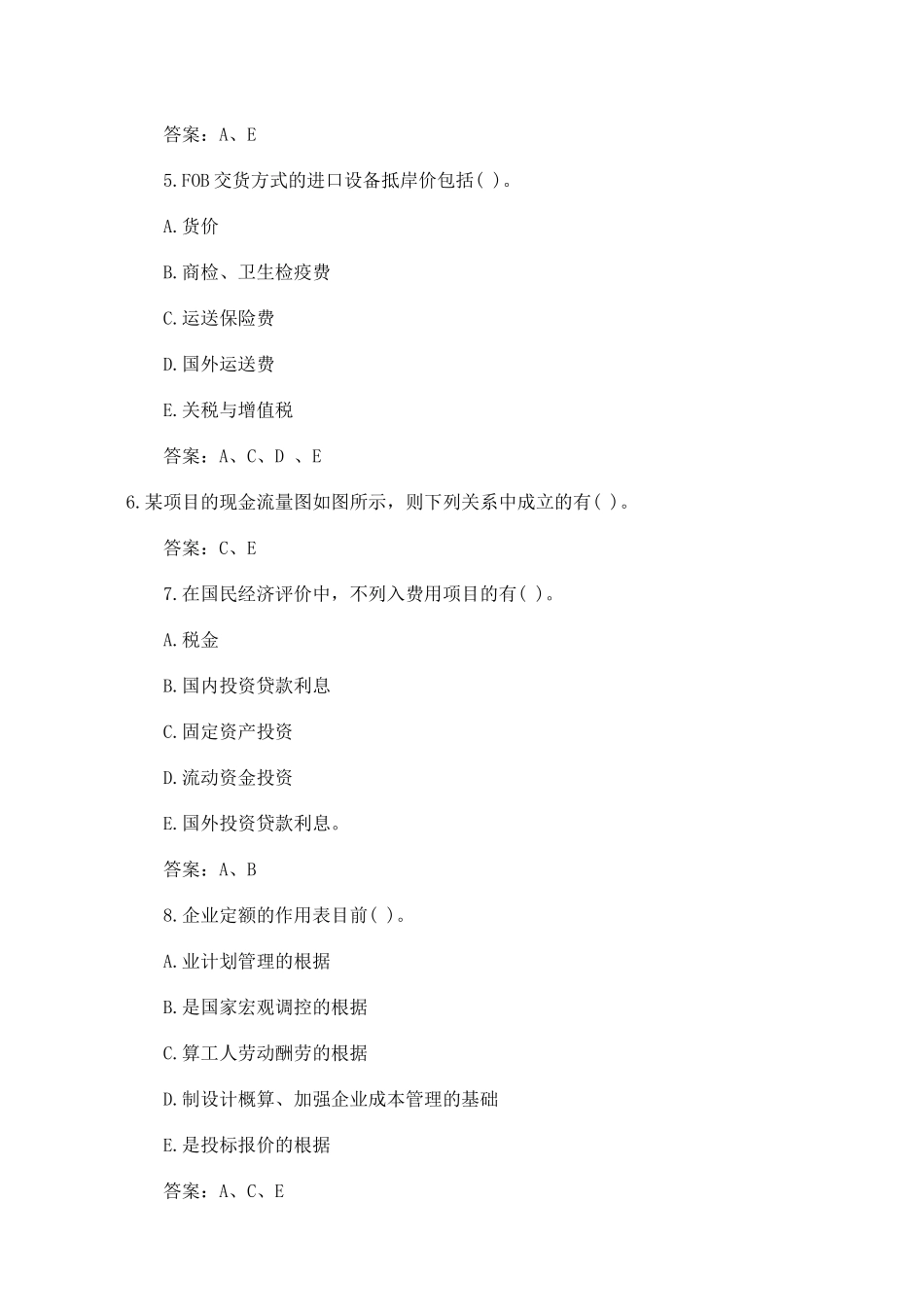 答案：A、E

5.FOB 交货方式的进口设备抵岸价包括( )。

A.货价

B.商检、卫生检疫费

C.运送保险费

D.国外运送费

E.关税与增值税

答案：A、C、D 、E

6.某项目的现金流量图如图所示，则下列关系中成立的有( )。

答案：C、E

7.在国民经济评价中，不列入费用项目的有( )。

A.税金

B.国内投资贷款利息

C.固定资产投资

D.流动资金投资

E.国外投资贷款利息。

答案：A、B

8.企业定额的作用表目前( )。

A.业计划管理的根据

B.是国家宏观调控的根据

C.算工人劳动酬劳的根据

D.制设计概算、加强企业成本管理的基础

E.是投标报价的根据

答案：A、C、E